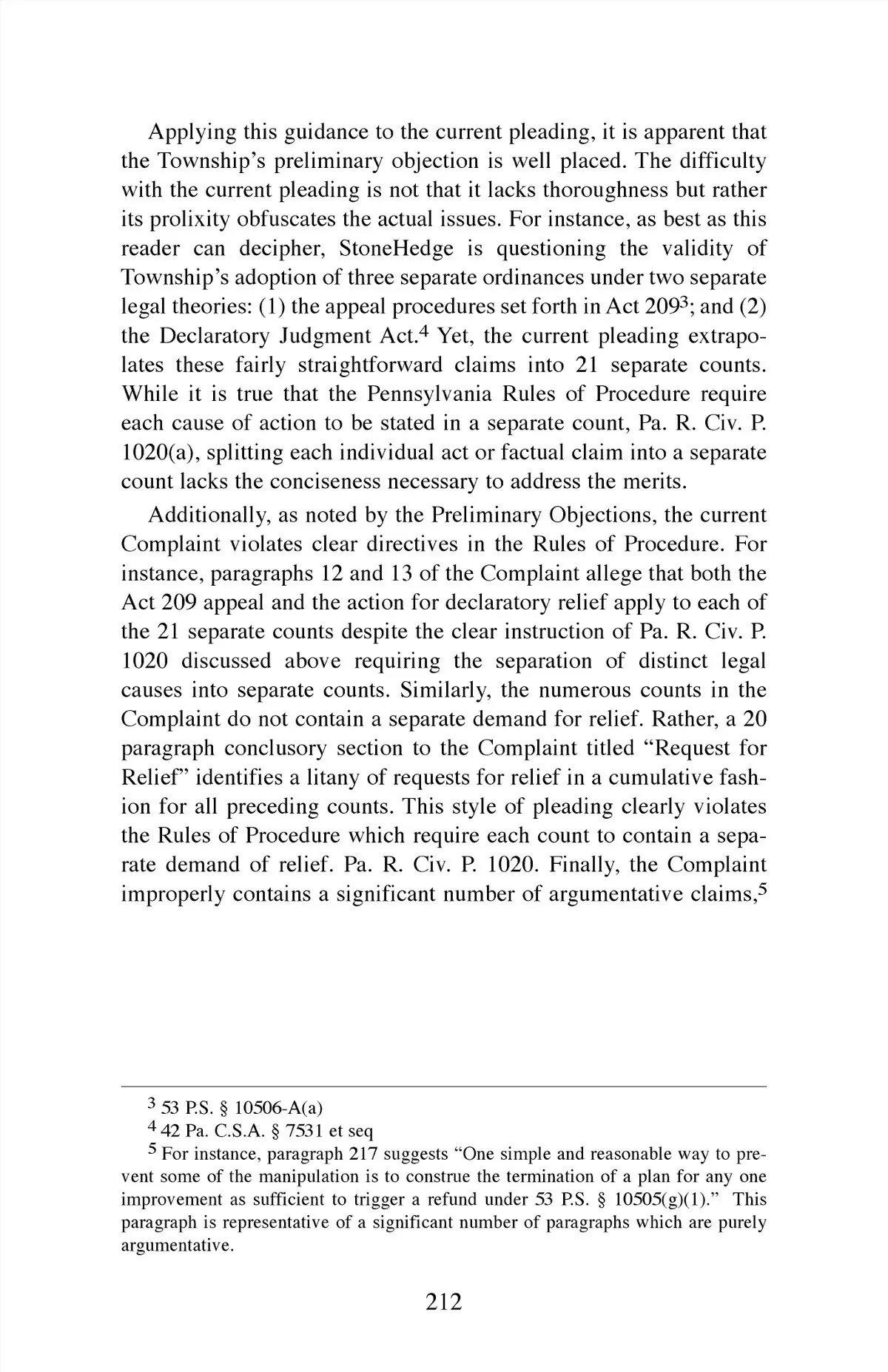 Applying this guidance to the current pleading, it is apparent that the Township's preliminary objection is well placed. The difficulty with the current pleading is not that it lacks thoroughness but rather its prolixity obfuscates the actual issues. For instance, as best as this reader can decipher, StoneHedge is questioning the validity of Township's adoption of three separate ordinances under two separate legal theories: (1) the appeal procedures set forth in Act 209$^3$; and (2) the Declaratory Judgment Act.$^4$ Yet, the current pleading extrapolates these fairly straightforward claims into 21 separate counts. While it is true that the Pennsylvania Rules of Procedure require each cause of action to be stated in a separate count, Pa. R. Civ. P. 1020(a), splitting each individual act or factual claim into a separate count lacks the conciseness necessary to address the merits.

Additionally, as noted by the Preliminary Objections, the current Complaint violates clear directives in the Rules of Procedure. For instance, paragraphs 12 and 13 of the Complaint allege that both the Act 209 appeal and the action for declaratory relief apply to each of the 21 separate counts despite the clear instruction of Pa. R. Civ. P. 1020 discussed above requiring the separation of distinct legal causes into separate counts. Similarly, the numerous counts in the Complaint do not contain a separate demand for relief. Rather, a 20 paragraph conclusory section to the Complaint titled "Request for Relief" identifies a litany of requests for relief in a cumulative fashion for all preceding counts. This style of pleading clearly violates the Rules of Procedure which require each count to contain a separate demand of relief. Pa. R. Civ. P. 1020. Finally, the Complaint improperly contains a significant number of argumentative claims,$^5$

$^3$ 53 P.S. § 10506-A(a)

$^4$ 42 Pa. C.S.A. § 7531 et seq

$^5$ For instance, paragraph 217 suggests "One simple and reasonable way to prevent some of the manipulation is to construe the termination of a plan for any one improvement as sufficient to trigger a refund under 53 P.S. § 10505(g)(1)." This paragraph is representative of a significant number of paragraphs which are purely argumentative.

212